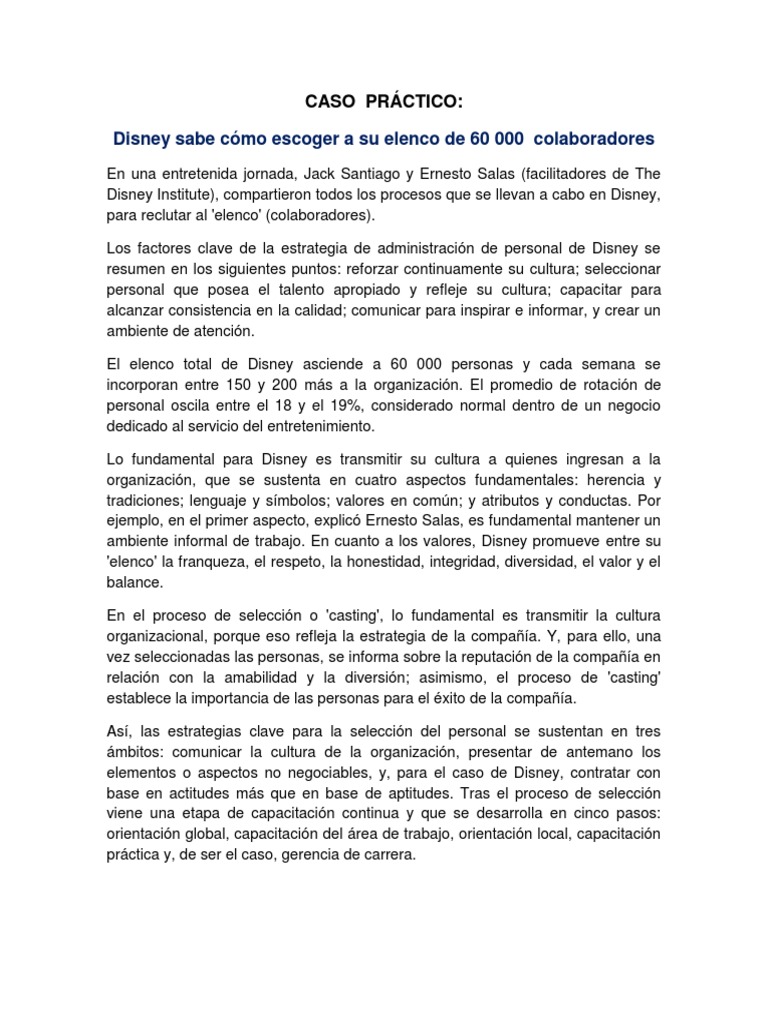 CASO PRÁCTICO:

Disney sabe cómo escoger a su elenco de 60 000 colaboradores

En una entretenida jornada, Jack Santiago y Ernesto Salas (facilitadores de The Disney Institute), compartieron todos los procesos que se llevan a cabo en Disney, para reclutar al 'elenco' (colaboradores).

Los factores clave de la estrategia de administración de personal de Disney se resumen en los siguientes puntos: reforzar continuamente su cultura; seleccionar personal que posea el talento apropiado y refleje su cultura; capacitar para alcanzar consistencia en la calidad; comunicar para inspirar e informar, y crear un ambiente de atención.

El elenco total de Disney asciende a 60 000 personas y cada semana se incorporan entre 150 y 200 más a la organización. El promedio de rotación de personal oscila entre el 18 y el 19%, considerado normal dentro de un negocio dedicado al servicio del entretenimiento.

Lo fundamental para Disney es transmitir su cultura a quienes ingresan a la organización, que se sustenta en cuatro aspectos fundamentales: herencia y tradiciones; lenguaje y símbolos; valores en común; y atributos y conductas. Por ejemplo, en el primer aspecto, explicó Ernesto Salas, es fundamental mantener un ambiente informal de trabajo. En cuanto a los valores, Disney promueve entre su 'elenco' la franqueza, el respeto, la honestidad, integridad, diversidad, el valor y el balance.

En el proceso de selección o 'casting', lo fundamental es transmitir la cultura organizacional, porque eso refleja la estrategia de la compañía. Y, para ello, una vez seleccionadas las personas, se informa sobre la reputación de la compañía en relación con la amabilidad y la diversión; asimismo, el proceso de 'casting' establece la importancia de las personas para el éxito de la compañía.

Así, las estrategias clave para la selección del personal se sustentan en tres ámbitos: comunicar la cultura de la organización, presentar de antemano los elementos o aspectos no negociables, y, para el caso de Disney, contratar con base en actitudes más que en base de aptitudes. Tras el proceso de selección viene una etapa de capacitación continua y que se desarrolla en cinco pasos: orientación global, capacitación del área de trabajo, orientación local, capacitación práctica y, de ser el caso, gerencia de carrera.